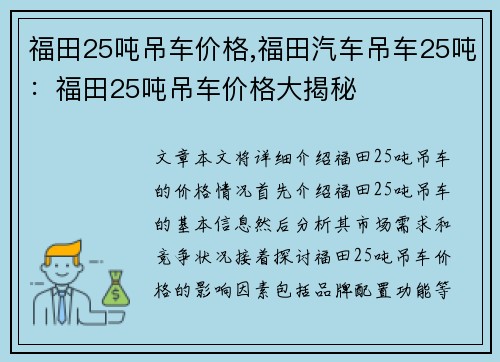 福田25吨吊车价格,福田汽车吊车25吨：福田25吨吊车价格大揭秘

文章本文将详细介绍福田25吨吊车的价格情况首先介绍福田25吨吊车的基本信息然后分析其市场需求和竞争状况接着探讨福田25吨吊车价格的影响因素包括品牌配置功能等

$